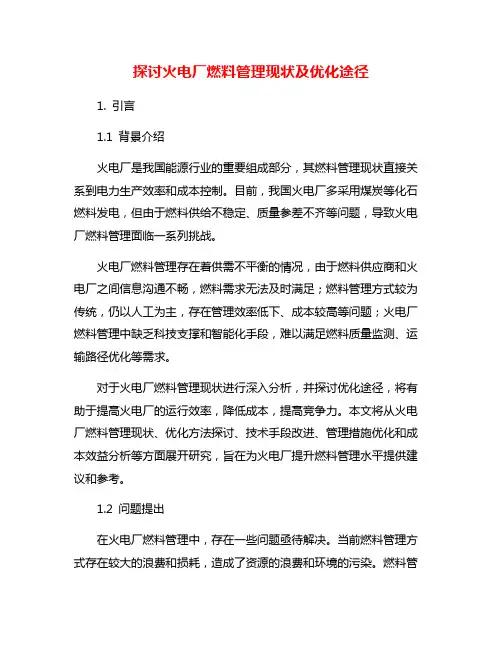 探讨火电厂燃料管理现状及优化途径

1. 引言

1.1 背景介绍

火电厂是我国能源行业的重要组成部分，其燃料管理现状直接关系到电力生产效率和成本控制。目前，我国火电厂多采用煤炭等化石燃料发电，但由于燃料供给不稳定、质量参差不齐等问题，导致火电厂燃料管理面临一系列挑战。

火电厂燃料管理存在着供需不平衡的情况，由于燃料供应商和火电厂之间信息沟通不畅，燃料需求无法及时满足；燃料管理方式较为传统，仍以人工为主，存在管理效率低下、成本较高等问题；火电厂燃料管理中缺乏科技支撑和智能化手段，难以满足燃料质量监测、运输路径优化等需求。

对于火电厂燃料管理现状进行深入分析，并探讨优化途径，将有助于提高火电厂的运行效率，降低成本，提高竞争力。本文将从火电厂燃料管理现状、优化方法探讨、技术手段改进、管理措施优化和成本效益分析等方面展开研究，旨在为火电厂提升燃料管理水平提供建议和参考。

1.2 问题提出

在火电厂燃料管理中，存在一些问题亟待解决。当前燃料管理方式存在较大的浪费和损耗，造成了资源的浪费和环境的污染。燃料管